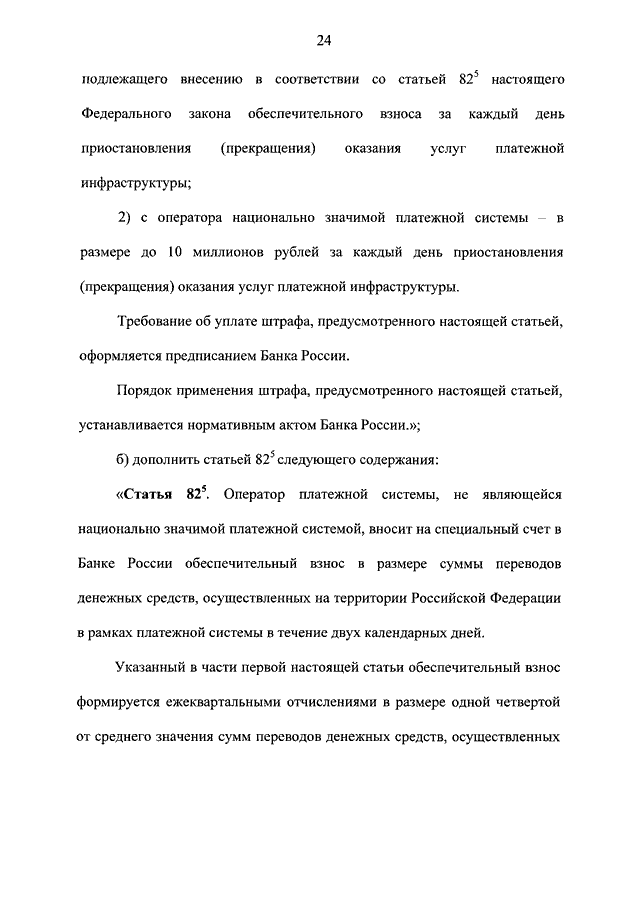 24

подлежащего внесению в соответствии со статьей $82^5$ настоящего Федерального закона обеспечительного взноса за каждый день приостановления (прекращения) оказания услуг платежной инфраструктуры;

2) с оператора национально значимой платежной системы – в размере до 10 миллионов рублей за каждый день приостановления (прекращения) оказания услуг платежной инфраструктуры.

Требование об уплате штрафа, предусмотренного настоящей статьей, оформляется предписанием Банка России.

Порядок применения штрафа, предусмотренного настоящей статьей, устанавливается нормативным актом Банка России.»;

б) дополнить статьей $82^5$ следующего содержания:

«Статья $82^5$. Оператор платежной системы, не являющейся национально значимой платежной системой, вносит на специальный счет в Банке России обеспечительный взнос в размере суммы переводов денежных средств, осуществленных на территории Российской Федерации в рамках платежной системы в течение двух календарных дней.

Указанный в части первой настоящей статьи обеспечительный взнос формируется ежеквартальными отчислениями в размере одной четвертой от среднего значения сумм переводов денежных средств, осуществленных